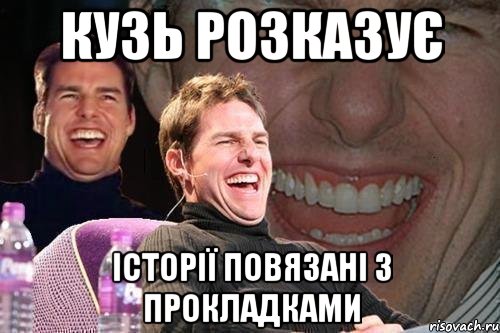 КУЗЬ РОЗКАЗУЄ

ІСТОРІЇ ПОВЯЗАНІ З ПРОКЛАДКАМИ

risovach.ru